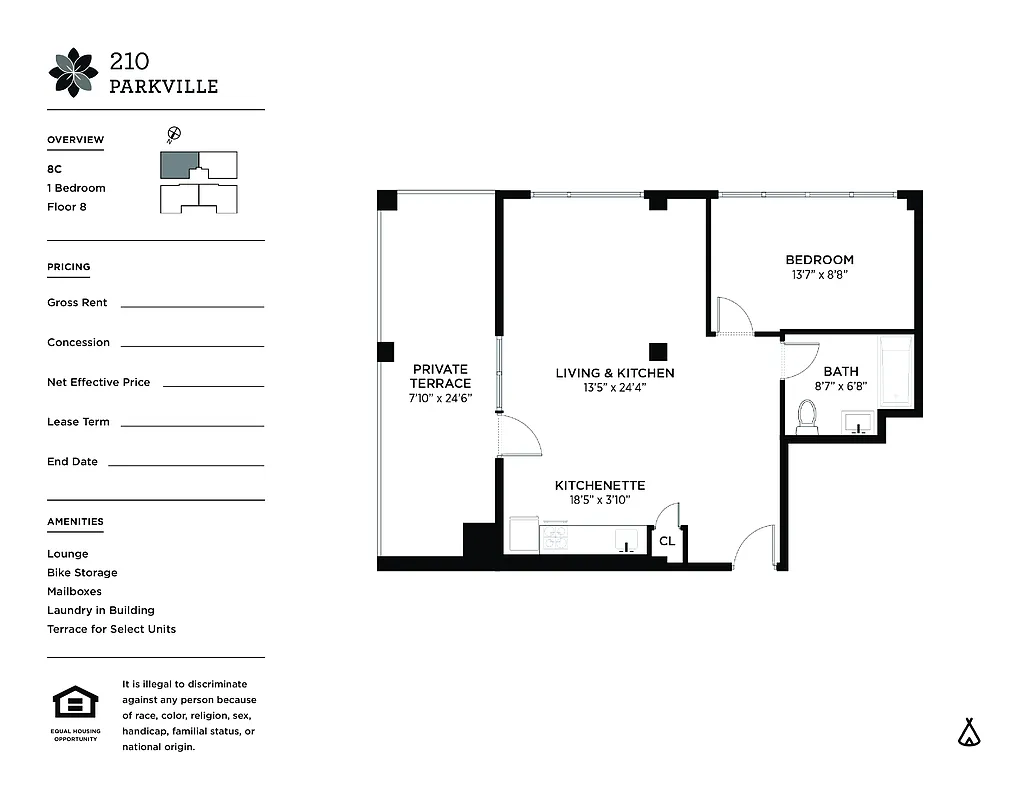 210
PARKVILLE

OVERVIEW

8C
1 Bedroom
Floor 8

PRICING

Gross Rent

Concession

Net Effective Price

Lease Term

End Date

AMENITIES

Lounge
Bike Storage
Mailboxes
Laundry in Building
Terrace for Select Units

EQUAL HOUSING OPPORTUNITY

It is illegal to discriminate against any person because of race, color, religion, sex, handicap, familial status, or national origin.

PRIVATE TERRACE
7'10" x 24'6"

LIVING & KITCHEN
13'5" x 24'4"

BEDROOM
13'7" x 8'8"

BATH
8'7" x 6'8"

KITCHENETTE
18'5" x 3'10"

CL